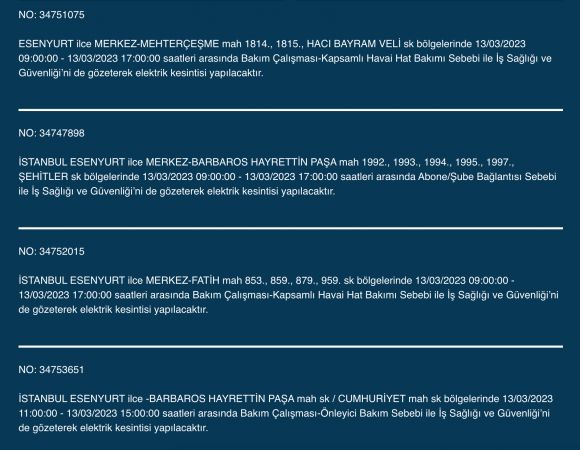 NO: 34751075

ESENYURT ilce MERKEZ-MEHTERÇEŞME mah 1814., 1815., HACI BAYRAM VELİ sk bölgelerinde 13/03/2023 09:00:00 - 13/03/2023 17:00:00 saatleri arasında Bakım Çalışması-Kapsamlı Havai Hat Bakımı Sebebi ile İş Sağlığı ve Güvenliği'ni de gözeterek elektrik kesintisi yapılacaktır.

NO: 34747898

İSTANBUL ESENYURT ilce MERKEZ-BARBAROS HAYRETTİN PAŞA mah 1992., 1993., 1994., 1995., 1997., ŞEHİTLER sk bölgelerinde 13/03/2023 09:00:00 - 13/03/2023 17:00:00 saatleri arasında Abone/Şube Bağlantısı Sebebi ile İş Sağlığı ve Güvenliği'ni de gözeterek elektrik kesintisi yapılacaktır.

NO: 34752015

İSTANBUL ESENYURT ilce MERKEZ-FATİH mah 853., 859., 879., 959. sk bölgelerinde 13/03/2023 09:00:00 - 13/03/2023 17:00:00 saatleri arasında Bakım Çalışması-Kapsamlı Havai Hat Bakımı Sebebi ile İş Sağlığı ve Güvenliği'ni de gözeterek elektrik kesintisi yapılacaktır.

NO: 34753651

İSTANBUL ESENYURT ilce -BARBAROS HAYRETTİN PAŞA mah sk / CUMHURİYET mah sk bölgelerinde 13/03/2023 11:00:00 - 13/03/2023 15:00:00 saatleri arasında Bakım Çalışması-Önleyici Bakım Sebebi ile İş Sağlığı ve Güvenliği'ni de gözeterek elektrik kesintisi yapılacaktır.